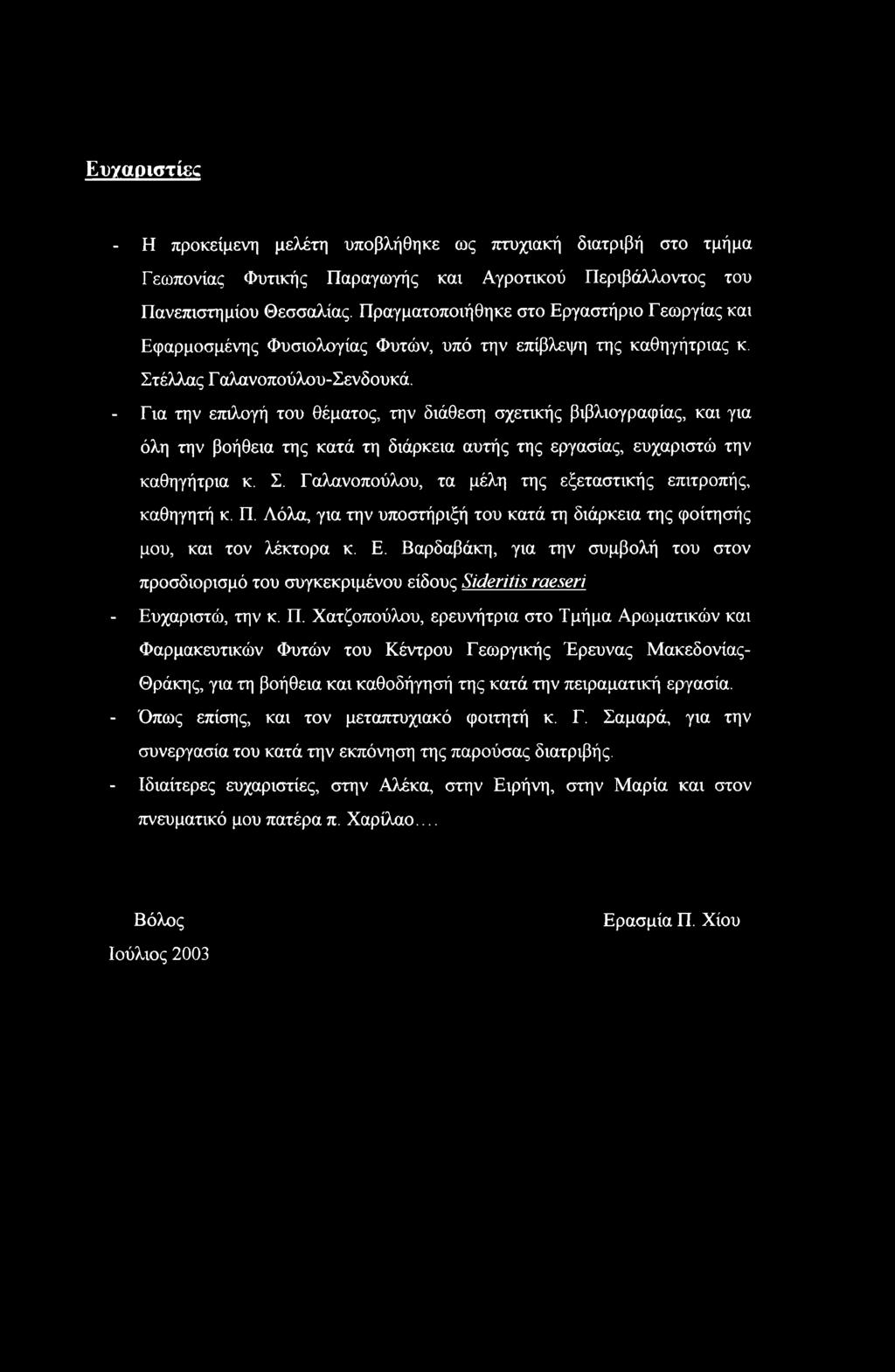 Ευχαριστίες

- Η προκείμενη μελέτη υποβλήθηκε ως πτυχιακή διατριβή στο τμήμα Γεωπονίας Φυτικής Παραγωγής και Αγροτικού Περιβάλλοντος του Πανεπιστημίου Θεσσαλίας. Πραγματοποιήθηκε στο Εργαστήριο Γεωργίας και Εφαρμοσμένης Φυσιολογίας Φυτών, υπό την επίβλεψη της καθηγήτριας κ. Στέλλας Γαλανοπούλου-Σενδουκά.

- Για την επιλογή του θέματος, την διάθεση σχετικής βιβλιογραφίας, και για όλη την βοήθεια της κατά τη διάρκεια αυτής της εργασίας, ευχαριστώ την καθηγήτρια κ. Σ. Γαλανοπούλου, τα μέλη της εξεταστικής επιτροπής, καθηγητή κ. Π. Λόλα, για την υποστήριξή του κατά τη διάρκεια της φοίτησής μου, και τον λέκτορα κ. Ε. Βαρδαβάκη, για την συμβολή του στον προσδιορισμό του συγκεκριμένου είδους Sideritis raeseri

- Ευχαριστώ, την κ. Π. Χατζοπούλου, ερευνήτρια στο Τμήμα Αρωματικών και Φαρμακευτικών Φυτών του Κέντρου Γεωργικής Έρευνας Μακεδονίας-Θράκης, για τη βοήθεια και καθοδήγησή της κατά την πειραματική εργασία.

- Όπως επίσης, και τον μεταπτυχιακό φοιτητή κ. Γ. Σαμαρά, για την συνεργασία του κατά την εκπόνηση της παρούσας διατριβής.

- Ιδιαίτερες ευχαριστίες, στην Αλέκα, στην Ειρήνη, στην Μαρία και στον πνευματικό μου πατέρα π. Χαρίλαο....

Βόλος
Ιούλιος 2003

Ερασμία Π. Χίου